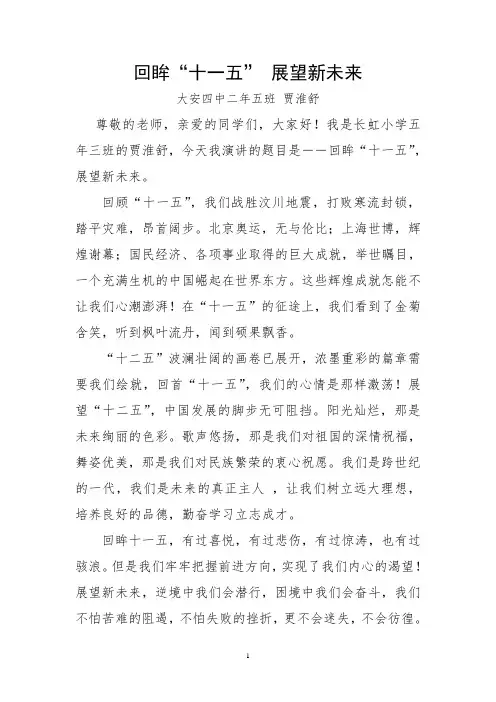 回眸“十一五” 展望新未来

大安四中二年五班 贾淮舒

尊敬的老师，亲爱的同学们，大家好！我是长虹小学五年三班的贾淮舒，今天我演讲的题目是——回眸“十一五”，展望新未来。

回顾“十一五”，我们战胜汶川地震，打败寒流封锁，踏平灾难，昂首阔步。北京奥运，无与伦比；上海世博，辉煌谢幕；国民经济、各项事业取得的巨大成就，举世瞩目，一个充满生机的中国崛起在世界东方。这些辉煌成就怎能不让我们心潮澎湃！在“十一五”的征途上，我们看到了金菊含笑，听到枫叶流丹，闻到硕果飘香。

“十二五”波澜壮阔的画卷已展开，浓墨重彩的篇章需要我们绘就，回首“十一五”，我们的心情是那样激荡！展望“十二五”，中国发展的脚步无可阻挡。阳光灿烂，那是未来绚丽的色彩。歌声悠扬，那是我们对祖国的深情祝福，舞姿优美，那是我们对民族繁荣的衷心祝愿。我们是跨世纪的一代，我们是未来的真正主人 ，让我们树立远大理想，培养良好的品德，勤奋学习立志成才。

回眸十一五，有过喜悦，有过悲伤，有过惊涛，也有过骇浪。但是我们牢牢把握前进方向，实现了我们内心的渴望！展望新未来，逆境中我们会潜行，困境中我们会奋斗，我们不怕苦难的阻遏，不怕失败的挫折，更不会迷失，不会彷徨。

1